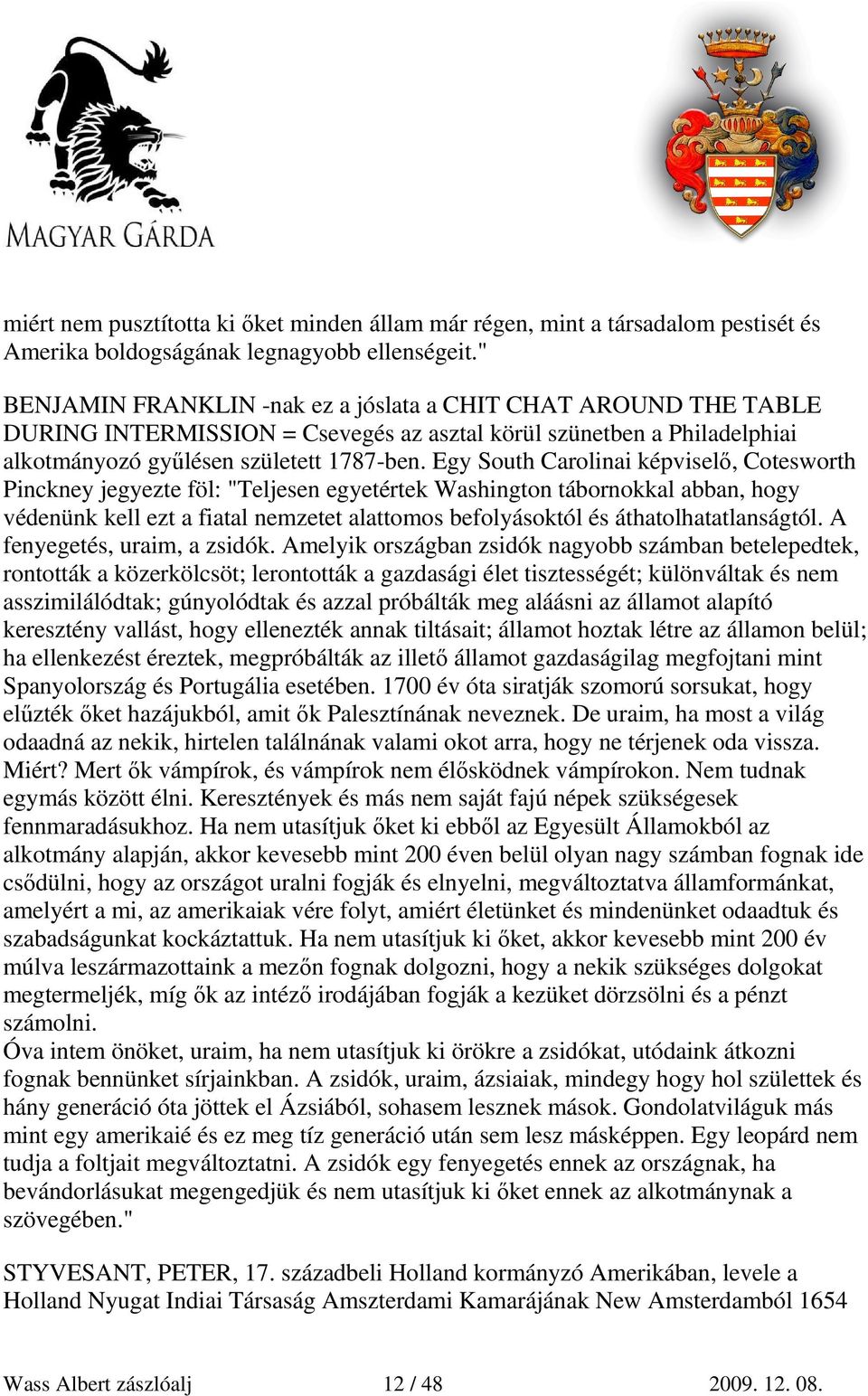 MAGYAR GÁRDA

miért nem pusztította ki őket minden állam már régen, mint a társadalom pestisét és Amerika boldogságának legnagyobb ellenségeit."

BENJAMIN FRANKLIN -nak ez a jóslata a CHIT CHAT AROUND THE TABLE DURING INTERMISSION = Csevegés az asztal körül szünetben a Philadelphiai alkotmányozó gyűlésen született 1787-ben. Egy South Carolinai képviselő, Cotesworth Pinckney jegyezte föl: "Teljesen egyetértek Washington tábornokkal abban, hogy védenünk kell ezt a fiatal nemzetet alattomos befolyásoktól és áthatolhatatlanságtól. A fenyegetés, uraim, a zsidók. Amelyik országban zsidók nagyobb számban betelepedtek, rontották a közerkölcsöt; lerontották a gazdasági élet tisztességét; különváltak és nem asszimilálódtak; gúnyolódtak és azzal próbálták meg aláásni az államot alapító keresztény vallást, hogy ellenezték annak tiltásait; államot hoztak létre az államon belül; ha ellenkezést éreztek, megpróbálták az illető államot gazdaságilag megfojtani mint Spanyolország és Portugália esetében. 1700 év óta siratják szomorú sorsukat, hogy elűzték őket hazájukból, amit ők Palesztínának neveznek. De uraim, ha most a világ odaadná az nekik, hirtelen találnának valami okot arra, hogy ne térjenek oda vissza. Miért? Mert ők vámpírok, és vámpírok nem élősködnek vámpírokon. Nem tudnak egymás között élni. Keresztények és más nem saját fajú népek szükségesek fennmaradásukhoz. Ha nem utasítjuk őket ki ebből az Egyesült Államokból az alkotmány alapján, akkor kevesebb mint 200 éven belül olyan nagy számban fognak ide csődülni, hogy az országot uralni fogják és elnyelni, megváltoztatva államformánkat, amelyért a mi, az amerikaiak vére folyt, amiért életünket és mindenünket odaadtuk és szabadságunkat kockáztattuk. Ha nem utasítjuk ki őket, akkor kevesebb mint 200 év múlva leszármazottaink a mezőn fognak dolgozni, hogy a nekik szükséges dolgokat megtermeljék, míg ők az intéző irodájában fogják a kezüket dörzsölni és a pénzt számolni.
Óva intem önöket, uraim, ha nem utasítjuk ki örökre a zsidókat, utódaink átkozni fognak bennünket sírjainkban. A zsidók, uraim, ázsiaiak, mindegy hogy hol születtek és hány generáció óta jöttek el Ázsiából, sohasem lesznek mások. Gondolatviláguk más mint egy amerikaié és ez meg tíz generáció után sem lesz másképpen. Egy leopárd nem tudja a foltjait megváltoztatni. A zsidók egy fenyegetés ennek az országnak, ha bevándorlásukat megengedjük és nem utasítjuk ki őket ennek az alkotmánynak a szövegében."

STYVESANT, PETER, 17. századbeli Holland kormányzó Amerikában, levele a Holland Nyugat Indiai Társaság Amszterdami Kamarájának New Amsterdamból 1654

Wass Albert zászlóalj 12 / 48 2009. 12. 08.